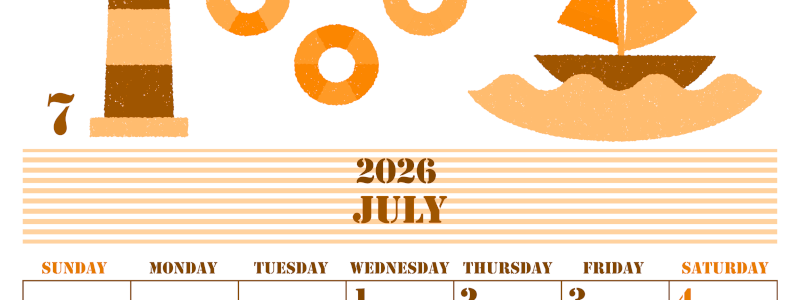 7

2026
JULY

| SUNDAY | MONDAY | TUESDAY | WEDNESDAY | THURSDAY | FRIDAY | SATURDAY |
|---|---|---|---|---|---|---|
| | | | 1 | 2 | 3 | 4 |